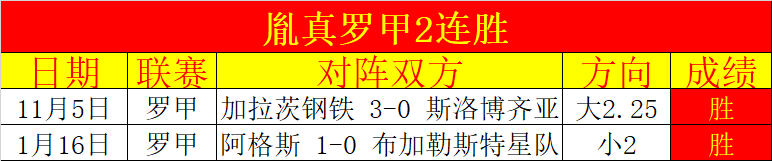 胤真罗甲2连胜

| 日期 | 联赛 | 对阵双方 | 方向 | 成绩 |
|---|---|---|---|---|
| 11月5日 | 罗甲 | 加拉茨钢铁 3-0 斯洛博齐亚 | 大2.25 | 胜 |
| 1月16日 | 罗甲 | 阿格斯 1-0 布加勒斯特星队 | 小2 | 胜 |